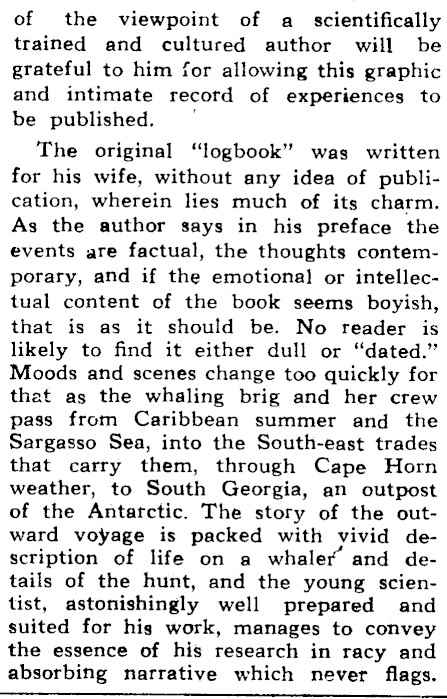 of the viewpoint of a scientifically trained and cultured author will be grateful to him for allowing this graphic and intimate record of experiences to be published.

The original "logbook" was written for his wife, without any idea of publication, wherein lies much of its charm. As the author says in his preface the events are factual, the thoughts contemporary, and if the emotional or intellectual content of the book seems boyish, that is as it should be. No reader is likely to find it either dull or "dated." Moods and scenes change too quickly for that as the whaling brig and her crew pass from Caribbean summer and the Sargasso Sea, into the South-east trades that carry them, through Cape Horn weather, to South Georgia, an outpost of the Antarctic. The story of the outward voyage is packed with vivid description of life on a whaler and details of the hunt, and the young scientist, astonishingly well prepared and suited for his work, manages to convey the essence of his research in racy and absorbing narrative which never flags.